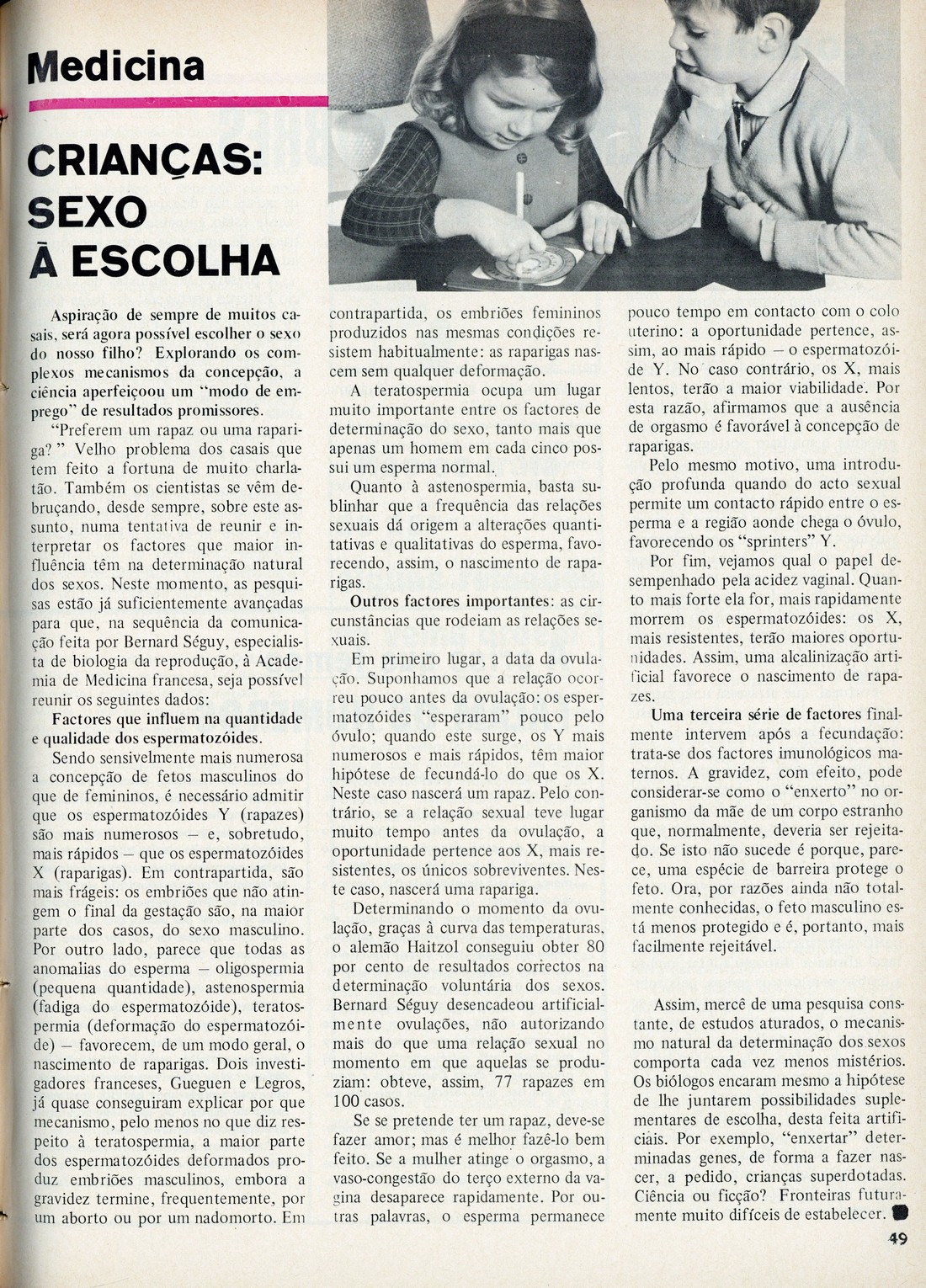 Medicina

CRIANÇAS: SEXO À ESCOLHA

Aspiração de sempre de muitos casais, será agora possível escolher o sexo do nosso filho? Explorando os complexos mecanismos da concepção, a ciência aperfeiçoou um "modo de emprego" de resultados promissores.

"Preferem um rapaz ou uma rapariga?" Velho problema dos casais que tem feito a fortuna de muito charlatão. Também os cientistas se vêm debruçando, desde sempre, sobre este assunto, numa tentativa de reunir e interpretar os factores que maior influência têm na determinação natural dos sexos. Neste momento, as pesquisas estão já suficientemente avançadas para que, na sequência da comunicação feita por Bernard Séguy, especialista de biologia da reprodução, à Academia de Medicina francesa, seja possível reunir os seguintes dados:

Factores que influem na quantidade e qualidade dos espermatozóides.

Sendo sensivelmente mais numerosa a concepção de fetos masculinos do que de femininos, é necessário admitir que os espermatozóides Y (rapazes) são mais numerosos — e, sobretudo, mais rápidos — que os espermatozóides X (raparigas). Em contrapartida, são mais frágeis: os embriões que não atingem o final da gestação são, na maior parte dos casos, do sexo masculino. Por outro lado, parece que todas as anomalias do esperma — oligospermia (pequena quantidade), astenospermia (fadiga do espermatozóide), teratospermia (deformação do espermatozóide) — favorecem, de um modo geral, o nascimento de raparigas. Dois investigadores franceses, Gueguen e Legros, já quase conseguiram explicar por que mecanismo, pelo menos no que diz respeito à teratospermia, a maior parte dos espermatozóides deformados produz embriões masculinos, embora a gravidez termine, frequentemente, por um aborto ou por um nadomorto. Em contrapartida, os embriões femininos produzidos nas mesmas condições resistem habitualmente: as raparigas nascem sem qualquer deformação.

A teratospermia ocupa um lugar muito importante entre os factores de determinação do sexo, tanto mais que apenas um homem em cada cinco possui um esperma normal.

Quanto à astenospermia, basta sublinhar que a frequência das relações sexuais dá origem a alterações quantitativas e qualitativas do esperma, favorecendo, assim, o nascimento de raparigas.

Outros factores importantes: as circunstâncias que rodeiam as relações sexuais.

Em primeiro lugar, a data da ovulação. Suponhamos que a relação ocorreu pouco antes da ovulação: os espermatozóides "esperaram" pouco pelo óvulo; quando este surge, os Y mais numerosos e mais rápidos, têm maior hipótese de fecundá-lo do que os X. Neste caso nascerá um rapaz. Pelo contrário, se a relação sexual teve lugar muito tempo antes da ovulação, a oportunidade pertence aos X, mais resistentes, os únicos sobreviventes. Neste caso, nascerá uma rapariga.

Determinando o momento da ovulação, graças à curva das temperaturas, o alemão Haitzol conseguiu obter 80 por cento de resultados correctos na determinação voluntária dos sexos. Bernard Séguy desencadeou artificialmente ovulações, não autorizando mais do que uma relação sexual no momento em que aquelas se produziam: obteve, assim, 77 rapazes em 100 casos.

Se se pretende ter um rapaz, deve-se fazer amor; mas é melhor fazê-lo bem feito. Se a mulher atinge o orgasmo, a vaso-congestão do terço externo da vagina desaparece rapidamente. Por outras palavras, o esperma permanece pouco tempo em contacto com o colo uterino: a oportunidade pertence, assim, ao mais rápido — o espermatozóide Y. No caso contrário, os X, mais lentos, terão a maior viabilidade. Por esta razão, afirmamos que a ausência de orgasmo é favorável à concepção de raparigas.

Pelo mesmo motivo, uma introdução profunda quando do acto sexual permite um contacto rápido entre o esperma e a região aonde chega o óvulo, favorecendo os "sprinters" Y.

Por fim, vejamos qual o papel desempenhado pela acidez vaginal. Quanto mais forte ela for, mais rapidamente morrem os espermatozóides: os X, mais resistentes, terão maiores oportunidades. Assim, uma alcalinização artificial favorece o nascimento de rapazes.

Uma terceira série de factores finalmente intervem após a fecundação: trata-se dos factores imunológicos maternos. A gravidez, com efeito, pode considerar-se como o "enxerto" no organismo da mãe de um corpo estranho que, normalmente, deveria ser rejeitado. Se isto não sucede é porque, parece, uma espécie de barreira protege o feto. Ora, por razões ainda não totalmente conhecidas, o feto masculino está menos protegido e é, portanto, mais facilmente rejeitável.

Assim, mercê de uma pesquisa constante, de estudos aturados, o mecanismo natural da determinação dos sexos comporta cada vez menos mistérios. Os biólogos encaram mesmo a hipótese de lhe juntarem possibilidades suplementares de escolha, desta feita artificiais. Por exemplo, "enxertar" determinadas genes, de forma a fazer nascer, a pedido, crianças superdotadas. Ciência ou ficção? Fronteiras futuramente muito difíceis de estabelecer.

49